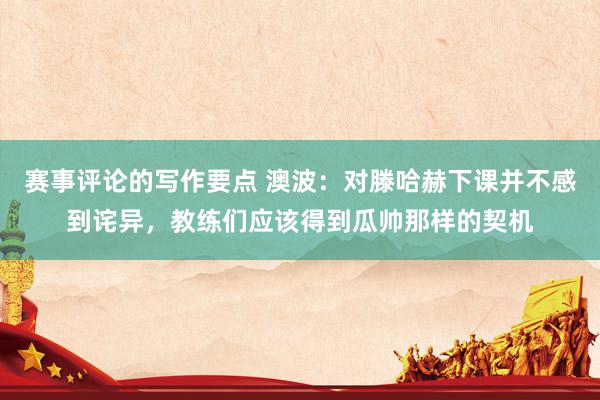 赛事评论的写作要点 澳波：对滕哈赫下课并不感到诧异，教练们应该得到瓜帅那样的契机